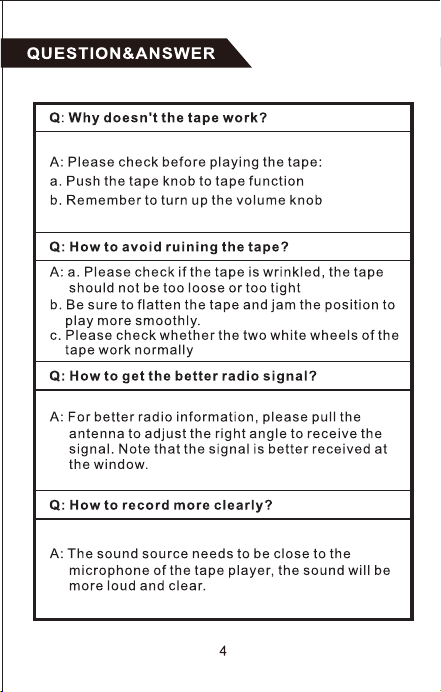 QUESTION&ANSWER

Q: Why doesn't the tape work?

A: Please check before playing the tape:
a. Push the tape knob to tape function
b. Remember to turn up the volume knob

Q: How to avoid ruining the tape?

A: a. Please check if the tape is wrinkled, the tape should not be too loose or too tight
b. Be sure to flatten the tape and jam the position to play more smoothly.
c. Please check whether the two white wheels of the tape work normally

Q: How to get the better radio signal?

A: For better radio information, please pull the antenna to adjust the right angle to receive the signal. Note that the signal is better received at the window.

Q: How to record more clearly?

A: The sound source needs to be close to the microphone of the tape player, the sound will be more loud and clear.

4